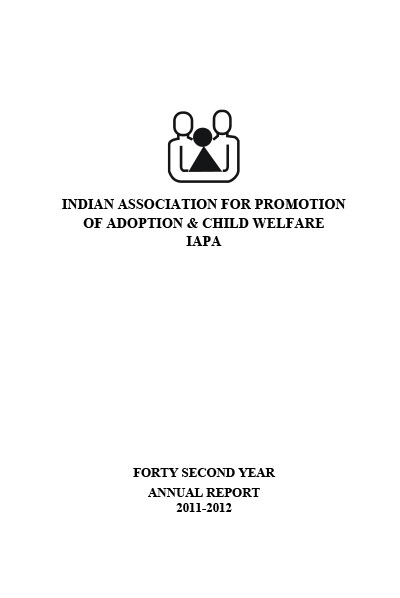 INDIAN ASSOCIATION FOR PROMOTION OF ADOPTION & CHILD WELFARE
IAPA

FORTY SECOND YEAR
ANNUAL REPORT
2011-2012